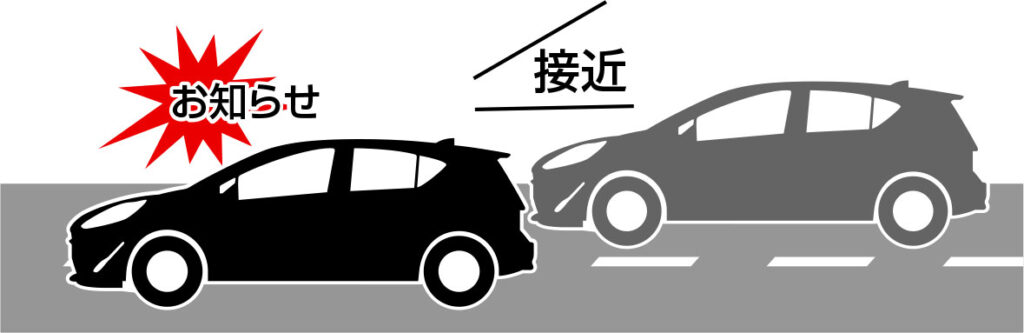 お知らせ

接近